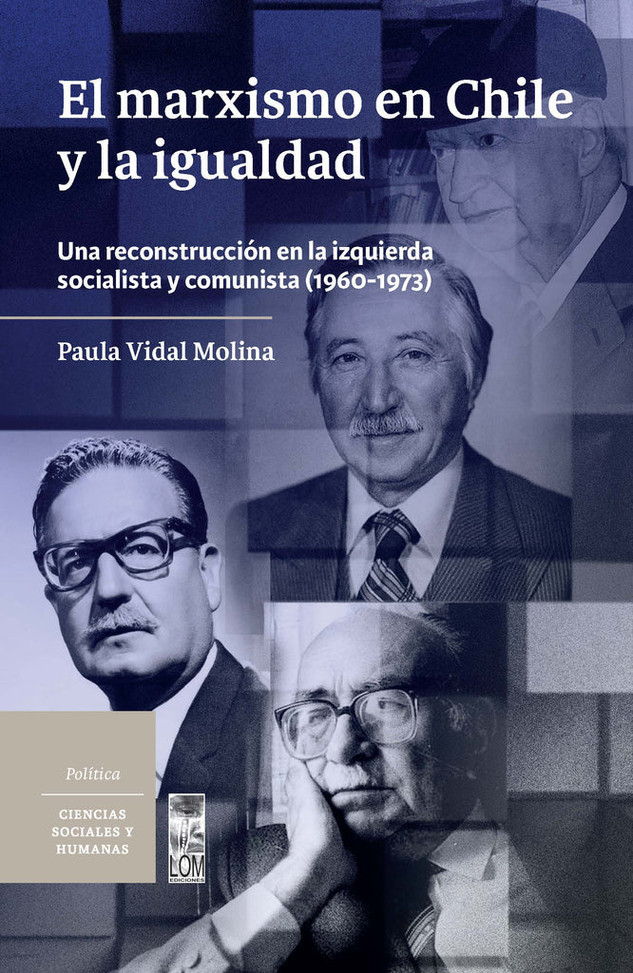 El marxismo en Chile y la igualdad

Una reconstrucción en la izquierda socialista y comunista (1960-1973)

Paula Vidal Molina

Política

CIENCIAS SOCIALES Y HUMANAS

LOM
EDICIONES